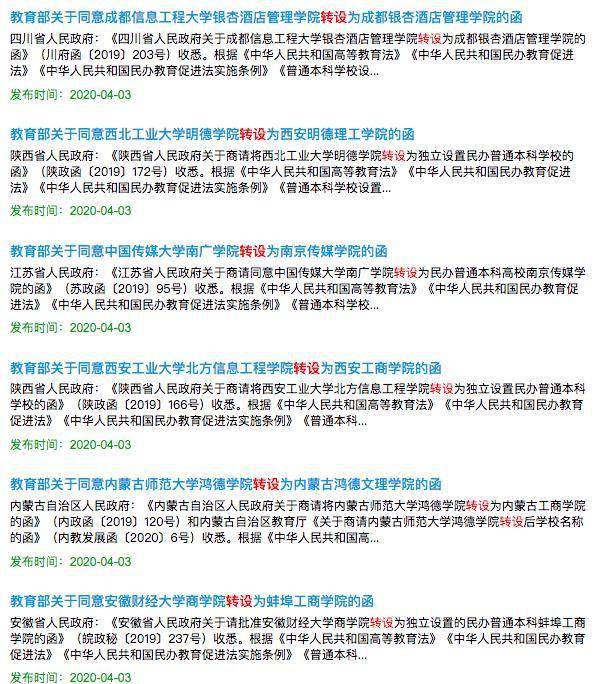 教育部关于同意成都信息工程大学银杏酒店管理学院转设为成都银杏酒店管理学院的函

四川省人民政府：《四川省人民政府关于成都信息工程大学银杏酒店管理学院转设为成都银杏酒店管理学院的函》（川府函〔2019〕203号）收悉。根据《中华人民共和国高等教育法》《中华人民共和国民办教育促进法》《中华人民共和国民办教育促进法实施条例》《普通本科学校设...

发布时间：2020-04-03

教育部关于同意西北工业大学明德学院转设为西安明德理工学院的函

陕西省人民政府：《陕西省人民政府关于商请将西北工业大学明德学院转设为独立设置民办普通本科学校的函》（陕政函〔2019〕172号）收悉。根据《中华人民共和国高等教育法》《中华人民共和国民办教育促进法》《中华人民共和国民办教育促进法实施条例》《普通本科学校设置...

发布时间：2020-04-03

教育部关于同意中国传媒大学南广学院转设为南京传媒学院的函

江苏省人民政府：《江苏省人民政府关于商请同意中国传媒大学南广学院转设为民办普通本科高校南京传媒学院的函》（苏政函〔2019〕95号）收悉。根据《中华人民共和国高等教育法》《中华人民共和国民办教育促进法》《中华人民共和国民办教育促进法实施条例》《普通本科学校...

发布时间：2020-04-03

教育部关于同意西安工业大学北方信息工程学院转设为西安工商学院的函

陕西省人民政府：《陕西省人民政府关于商请将西安工业大学北方信息工程学院转设为独立设置民办普通本科学校的函》（陕政函〔2019〕166号）收悉。根据《中华人民共和国高等教育法》《中华人民共和国民办教育促进法》《中华人民共和国民办教育促进法实施条例》《普通本科...

发布时间：2020-04-03

教育部关于同意内蒙古师范大学鸿德学院转设为内蒙古鸿德文理学院的函

内蒙古自治区人民政府：《内蒙古自治区人民政府关于商请将内蒙古师范大学鸿德学院转设为内蒙古工商学院的函》（内政函〔2019〕120号）和内蒙古自治区教育厅《关于商请内蒙古师范大学鸿德学院转设后学校名称的函》（内教发展函〔2020〕6号）收悉。根据《中华人民共和国高...

发布时间：2020-04-03

教育部关于同意安徽财经大学商学院转设为蚌埠工商学院的函

安徽省人民政府：《安徽省人民政府关于请批准安徽财经大学商学院转设为独立设置的民办普通本科蚌埠工商学院的函》（皖政秘〔2019〕237号）收悉。根据《中华人民共和国高等教育法》《中华人民共和国民办教育促进法》《中华人民共和国民办教育促进法实施条例》《普通本科...

发布时间：2020-04-03